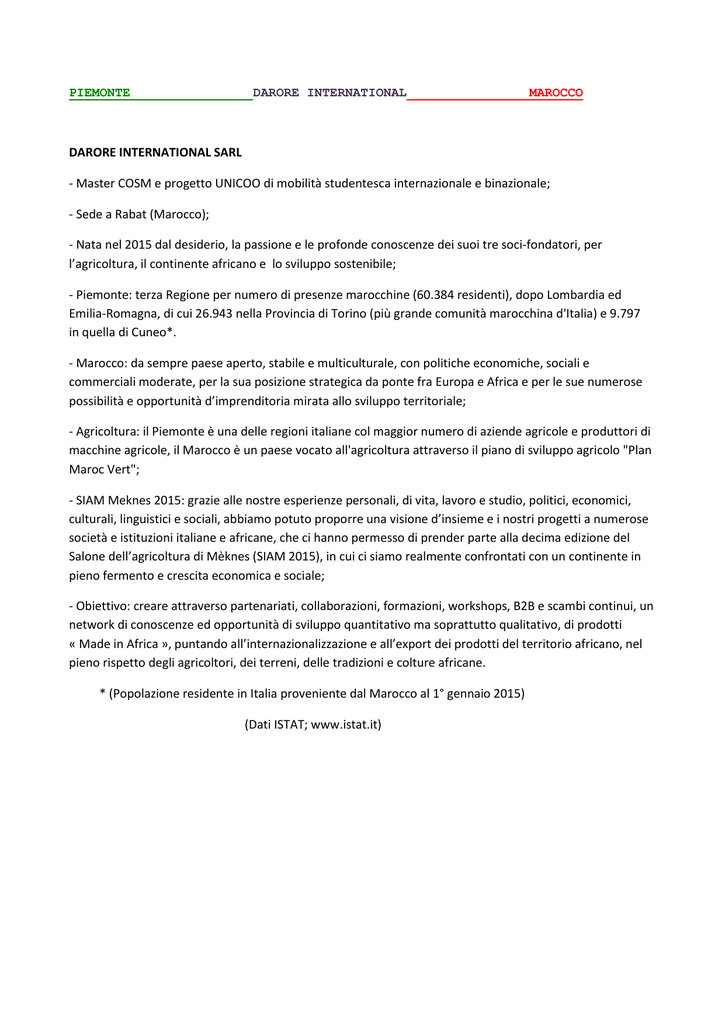 PIEMONTE DARORE INTERNATIONAL MAROCCO

DARORE INTERNATIONAL SARL

- Master COSM e progetto UNICOO di mobilità studentesca internazionale e binazionale;

- Sede a Rabat (Marocco);

- Nata nel 2015 dal desiderio, la passione e le profonde conoscenze dei suoi tre soci-fondatori, per l'agricoltura, il continente africano e lo sviluppo sostenibile;

- Piemonte: terza Regione per numero di presenze marocchine (60.384 residenti), dopo Lombardia ed Emilia-Romagna, di cui 26.943 nella Provincia di Torino (più grande comunità marocchina d'Italia) e 9.797 in quella di Cuneo*.

- Marocco: da sempre paese aperto, stabile e multiculturale, con politiche economiche, sociali e commerciali moderate, per la sua posizione strategica da ponte fra Europa e Africa e per le sue numerose possibilità e opportunità d'imprenditoria mirata allo sviluppo territoriale;

- Agricoltura: il Piemonte è una delle regioni italiane col maggior numero di aziende agricole e produttori di macchine agricole, il Marocco è un paese vocato all'agricoltura attraverso il piano di sviluppo agricolo "Plan Maroc Vert";

- SIAM Meknes 2015: grazie alle nostre esperienze personali, di vita, lavoro e studio, politici, economici, culturali, linguistici e sociali, abbiamo potuto proporre una visione d'insieme e i nostri progetti a numerose società e istituzioni italiane e africane, che ci hanno permesso di prender parte alla decima edizione del Salone dell'agricoltura di Mèknes (SIAM 2015), in cui ci siamo realmente confrontati con un continente in pieno fermento e crescita economica e sociale;

- Obiettivo: creare attraverso partenariati, collaborazioni, formazioni, workshops, B2B e scambi continui, un network di conoscenze ed opportunità di sviluppo quantitativo ma soprattutto qualitativo, di prodotti « Made in Africa », puntando all'internazionalizzazione e all'export dei prodotti del territorio africano, nel pieno rispetto degli agricoltori, dei terreni, delle tradizioni e colture africane.

* (Popolazione residente in Italia proveniente dal Marocco al 1° gennaio 2015)

(Dati ISTAT; www.istat.it)